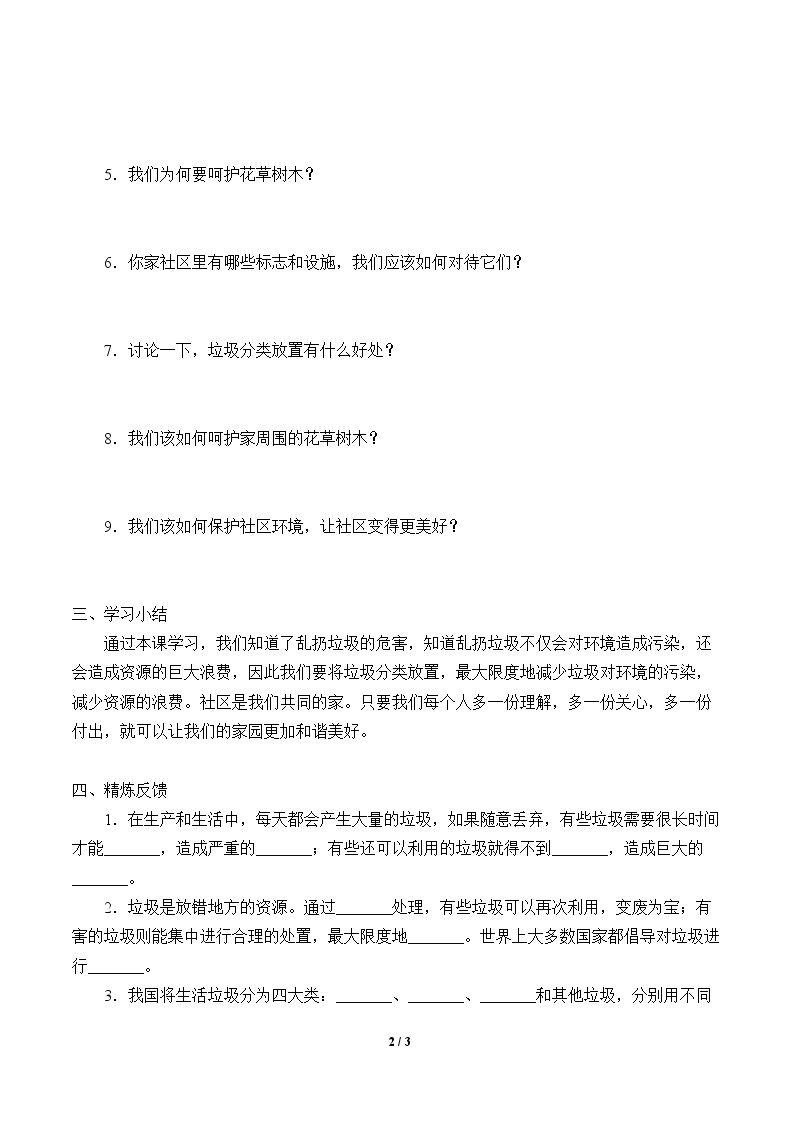 5．我们为何要呵护花草树木？

6．你家社区里有哪些标志和设施，我们应该如何对待它们？

7．讨论一下，垃圾分类放置有什么好处？

8．我们该如何呵护家周围的花草树木？

9．我们该如何保护社区环境，让社区变得更美好？

三、学习小结

通过本课学习，我们知道了乱扔垃圾的危害，知道乱扔垃圾不仅会对环境造成污染，还会造成资源的巨大浪费，因此我们要将垃圾分类放置，最大限度地减少垃圾对环境的污染，减少资源的浪费。社区是我们共同的家。只要我们每个人多一份理解，多一份关心，多一份付出，就可以让我们的家园更加和谐美好。

四、精炼反馈

1．在生产和生活中，每天都会产生大量的垃圾，如果随意丢弃，有些垃圾需要很长时间才能____，造成严重的____；有些还可以利用的垃圾就得不到____，造成巨大的____。

2．垃圾是放错地方的资源。通过____处理，有些垃圾可以再次利用，变废为宝；有害的垃圾则能集中进行合理的处置，最大限度地____。世界上大多数国家都倡导对垃圾进行____。

3．我国将生活垃圾分为四大类：____、____、____和其他垃圾，分别用不同

2 / 3